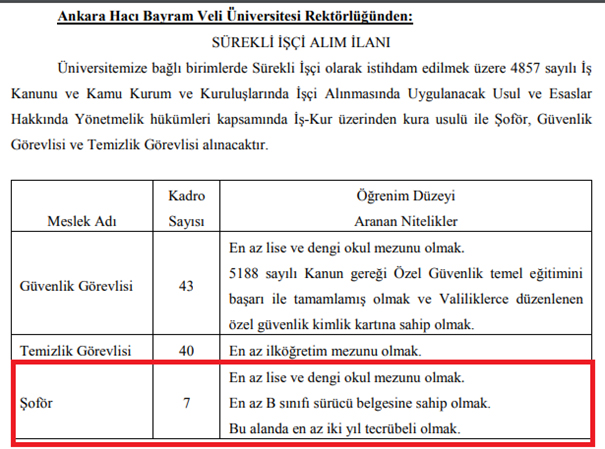 Ankara Hacı Bayram Veli Üniversitesi Rektörlüğünden:

SÜREKLİ İŞÇİ ALIM İLANI

Üniversitemize bağlı birimlerde Sürekli İşçi olarak istihdam edilmek üzere 4857 sayılı İş Kanunu ve Kamu Kurum ve Kuruluşlarında İşçi Alınmasında Uygulanacak Usul ve Esaslar Hakkında Yönetmelik hükümleri kapsamında İş-Kur üzerinden kura usulü ile Şoför, Güvenlik Görevlisi ve Temizlik Görevlisi alınacaktır.

| Meslek Adı | Kadro Sayısı | Öğrenim Düzeyi Aranan Nitelikler |
|---|---|---|
| Güvenlik Görevlisi | 43 | En az lise ve dengi okul mezunu olmak. 5188 sayılı Kanun gereği Özel Güvenlik temel eğitimini başarı ile tamamlamış olmak ve Valiliklerce düzenlenen özel güvenlik kimlik kartına sahip olmak. |
| Temizlik Görevlisi | 40 | En az ilköğretim mezunu olmak. |
| Şoför | 7 | En az lise ve dengi okul mezunu olmak. En az B sınıfı sürücü belgesine sahip olmak. Bu alanda en az iki yıl tecrübeli olmak. |